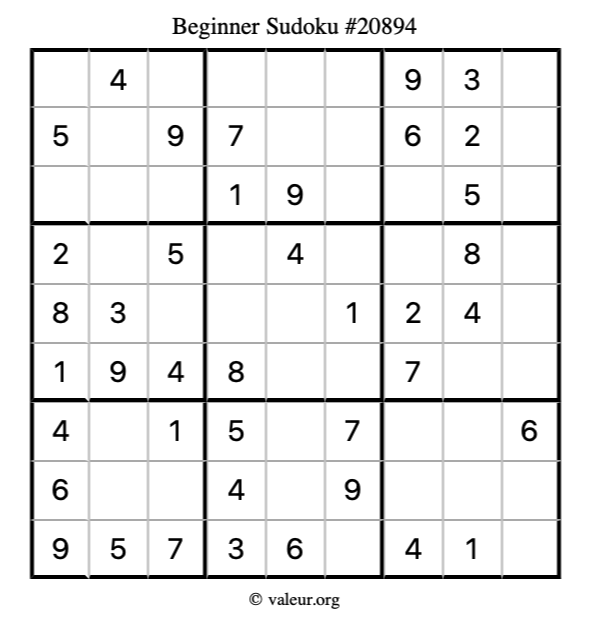 Beginner Sudoku #20894

|  | 4 |  |  |  |  | 9 | 3 |  |
|---|---|---|---|---|---|---|---|---|
| 5 |  | 9 | 7 |  |  | 6 | 2 |  |
|  |  |  | 1 | 9 |  |  | 5 |  |
| 2 |  | 5 |  | 4 |  |  | 8 |  |
| 8 | 3 |  |  |  | 1 | 2 | 4 |  |
| 1 | 9 | 4 | 8 |  |  | 7 |  |  |
| 4 |  | 1 | 5 |  | 7 |  |  | 6 |
| 6 |  |  | 4 |  | 9 |  |  |  |
| 9 | 5 | 7 | 3 | 6 |  | 4 | 1 |  |

© valeur.org